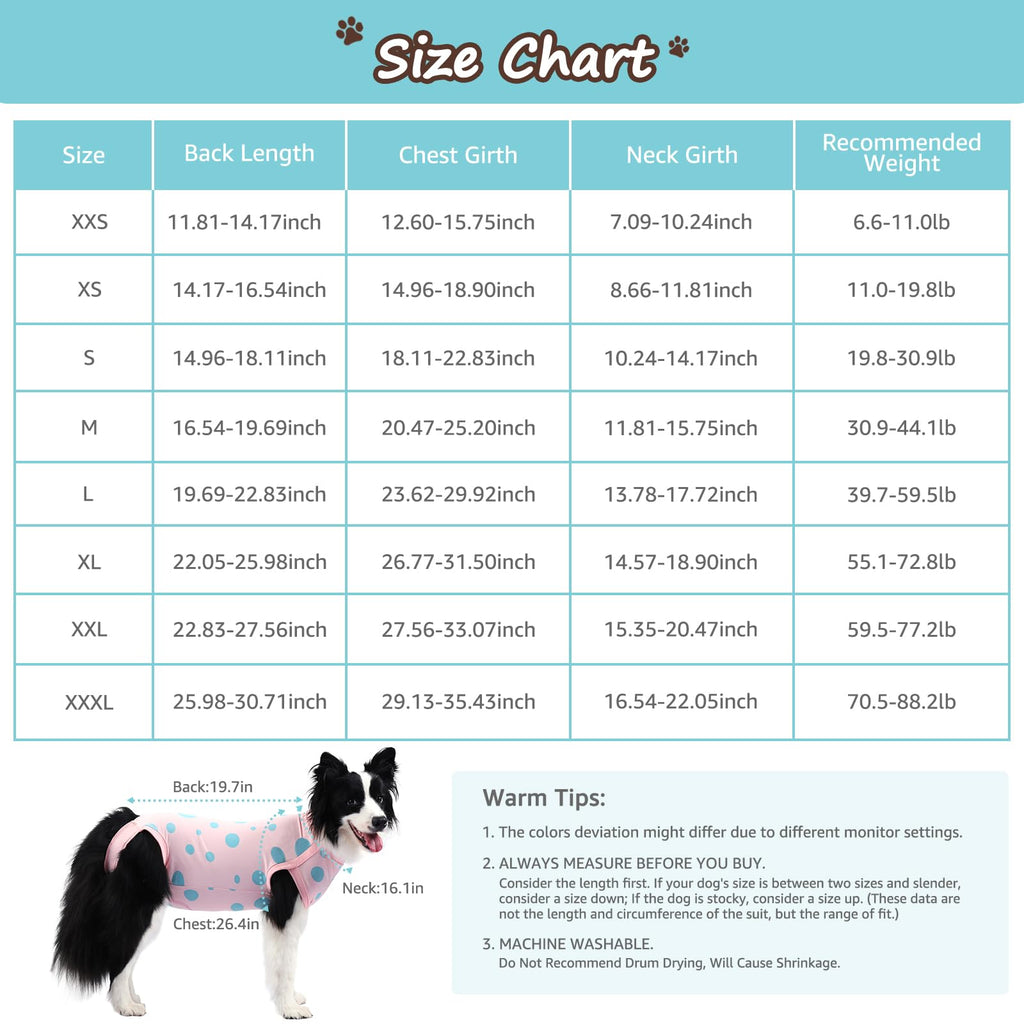 Size Chart

| Size | Back Length | Chest Girth | Neck Girth | Recommended Weight |
|---|---|---|---|---|
| XXS | 11.81-14.17inch | 12.60-15.75inch | 7.09-10.24inch | 6.6-11.0lb |
| XS | 14.17-16.54inch | 14.96-18.90inch | 8.66-11.81inch | 11.0-19.8lb |
| S | 14.96-18.11inch | 18.11-22.83inch | 10.24-14.17inch | 19.8-30.9lb |
| M | 16.54-19.69inch | 20.47-25.20inch | 11.81-15.75inch | 30.9-44.1lb |
| L | 19.69-22.83inch | 23.62-29.92inch | 13.78-17.72inch | 39.7-59.5lb |
| XL | 22.05-25.98inch | 26.77-31.50inch | 14.57-18.90inch | 55.1-72.8lb |
| XXL | 22.83-27.56inch | 27.56-33.07inch | 15.35-20.47inch | 59.5-77.2lb |
| XXXL | 25.98-30.71inch | 29.13-35.43inch | 16.54-22.05inch | 70.5-88.2lb |

Back:19.7in
Neck:16.1in
Chest:26.4in

Warm Tips:

1. The colors deviation might differ due to different monitor settings.

2. ALWAYS MEASURE BEFORE YOU BUY.
Consider the length first. If your dog's size is between two sizes and slender, consider a size down; If the dog is stocky, consider a size up. (These data are not the length and circumference of the suit, but the range of fit.)

3. MACHINE WASHABLE.
Do Not Recommend Drum Drying, Will Cause Shrinkage.